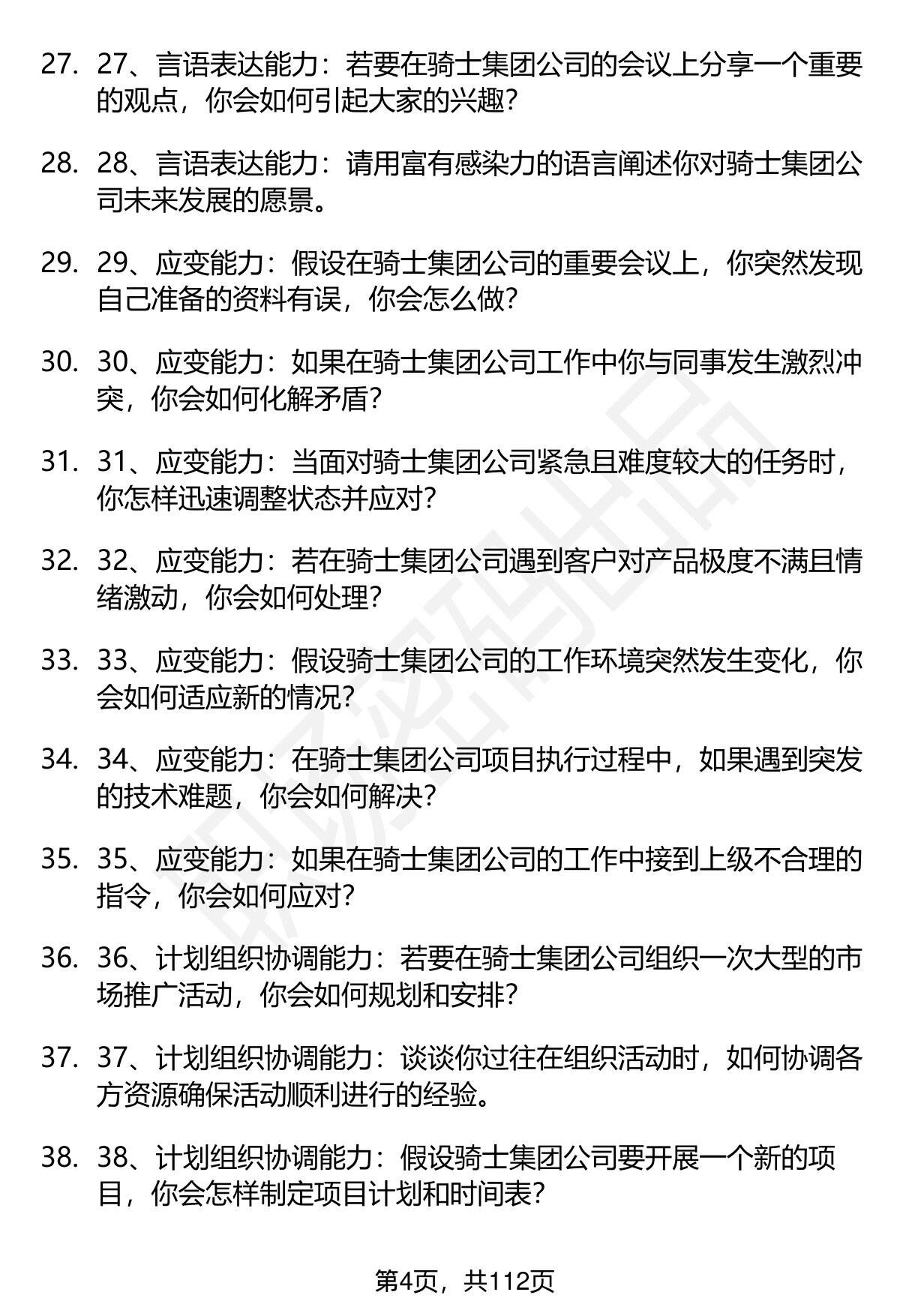 27. 27、言语表达能力：若要在骑士集团公司的会议上分享一个重要的观点，你会如何引起大家的兴趣？

28. 28、言语表达能力：请用富有感染力的语言阐述你对骑士集团公司未来发展的愿景。

29. 29、应变能力：假设在骑士集团公司的重要会议上，你突然发现自己准备的资料有误，你会怎么做？

30. 30、应变能力：如果在骑士集团公司工作中你与同事发生激烈冲突，你会如何化解矛盾？

31. 31、应变能力：当面对骑士集团公司紧急且难度较大的任务时，你怎样迅速调整状态并应对？

32. 32、应变能力：若在骑士集团公司遇到客户对产品极度不满且情绪激动，你会如何处理？

33. 33、应变能力：假设骑士集团公司的工作环境突然发生变化，你会如何适应新的情况？

34. 34、应变能力：在骑士集团公司项目执行过程中，如果遇到突发的技术难题，你会如何解决？

35. 35、应变能力：如果在骑士集团公司的工作中接到上级不合理的指令，你会如何应对？

36. 36、计划组织协调能力：若要在骑士集团公司组织一次大型的市场推广活动，你会如何规划和安排？

37. 37、计划组织协调能力：谈谈你过往在组织活动时，如何协调各方资源确保活动顺利进行的经验。

38. 38、计划组织协调能力：假设骑士集团公司要开展一个新的项目，你会怎样制定项目计划和时间表？

第4页，共112页